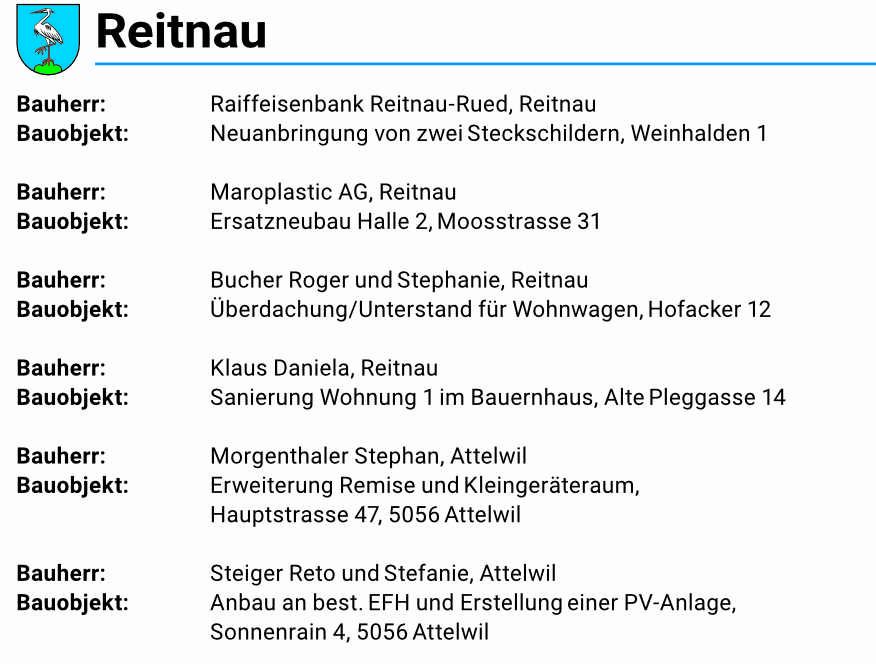 Reitnau

Bauherr: Raiffeisenbank Reitnau-Rued, Reitnau
Bauobjekt: Neuanbringung von zwei Steckschildern, Weinhalden 1

Bauherr: Maroplastic AG, Reitnau
Bauobjekt: Ersatzneubau Halle 2, Moosstrasse 31

Bauherr: Bucher Roger und Stephanie, Reitnau
Bauobjekt: Überdachung/Unterstand für Wohnwagen, Hofacker 12

Bauherr: Klaus Daniela, Reitnau
Bauobjekt: Sanierung Wohnung 1 im Bauernhaus, Alte Pleggasse 14

Bauherr: Morgenthaler Stephan, Attelwil
Bauobjekt: Erweiterung Remise und Kleingeräteraum, Hauptstrasse 47, 5056 Attelwil

Bauherr: Steiger Reto und Stefanie, Attelwil
Bauobjekt: Anbau an best. EFH und Erstellung einer PV-Anlage, Sonnenrain 4, 5056 Attelwil